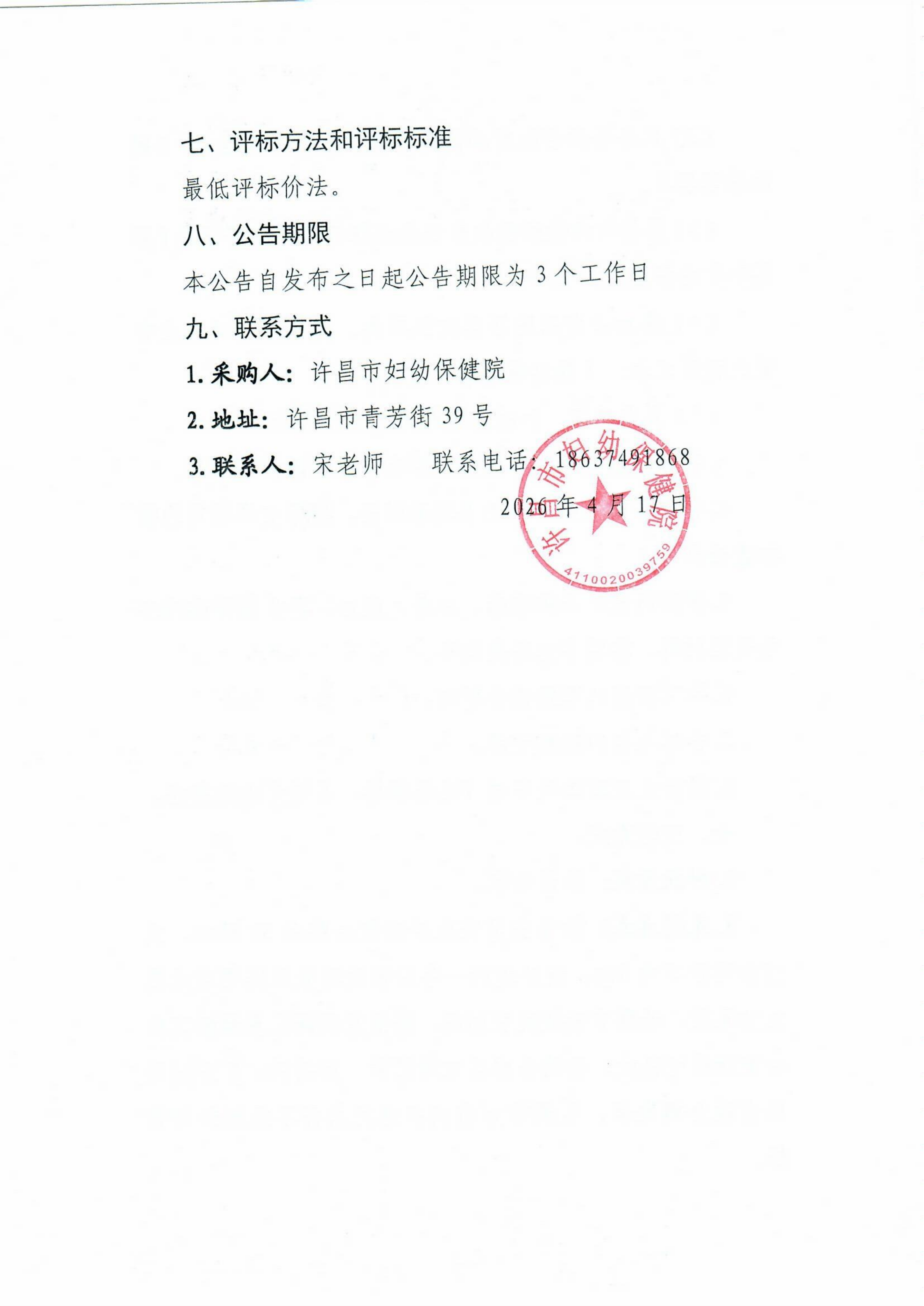 七、评标方法和评标标准

最低评标价法。

八、公告期限

本公告自发布之日起公告期限为3个工作日

九、联系方式

1.采购人：许昌市妇幼保健院

2.地址：许昌市青芳街39号

3.联系人：宋老师 联系电话：18637491868

2026年4月17日

许昌市妇幼保健院

4110020039759